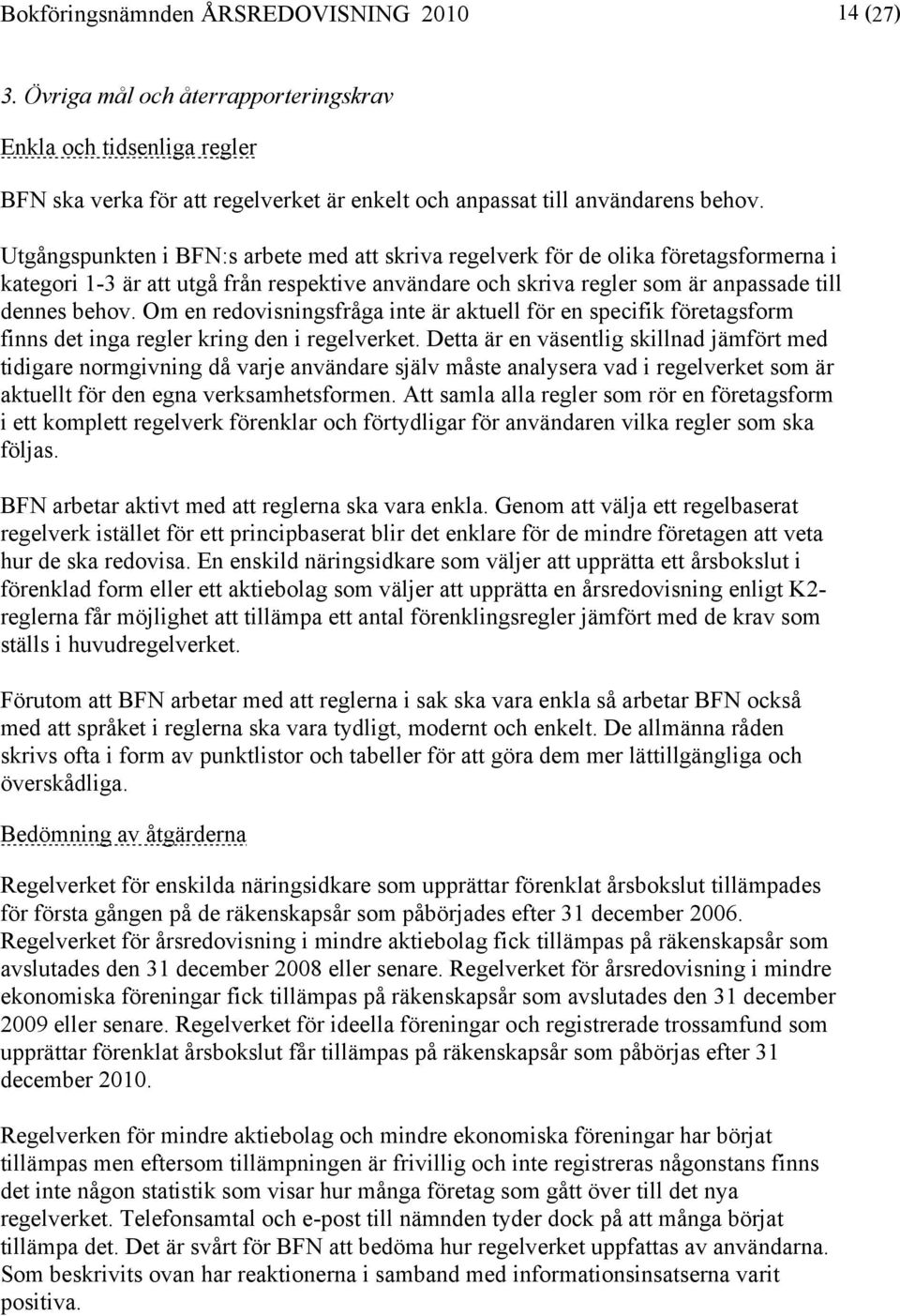 Bokföringsnämnden ÅRSREDOVISNING 2010 14 (27)

3. Övriga mål och återrapporteringskrav

Enkla och tidsenliga regler

BFN ska verka för att regelverket är enkelt och anpassat till användarens behov.

Utgångspunkten i BFN:s arbete med att skriva regelverk för de olika företagsformerna i kategori 1-3 är att utgå från respektive användare och skriva regler som är anpassade till dennes behov. Om en redovisningsfråga inte är aktuell för en specifik företagsform finns det inga regler kring den i regelverket. Detta är en väsentlig skillnad jämfört med tidigare normgivning då varje användare själv måste analysera vad i regelverket som är aktuellt för den egna verksamhetsformen. Att samla alla regler som rör en företagsform i ett komplett regelverk förenklar och förtydligar för användaren vilka regler som ska följas.

BFN arbetar aktivt med att reglerna ska vara enkla. Genom att välja ett regelbaserat regelverk istället för ett principbaserat blir det enklare för de mindre företagen att veta hur de ska redovisa. En enskild näringsidkare som väljer att upprätta ett årsbokslut i förenklad form eller ett aktiebolag som väljer att upprätta en årsredovisning enligt K2-reglerna får möjlighet att tillämpa ett antal förenklingsregler jämfört med de krav som ställs i huvudregelverket.

Förutom att BFN arbetar med att reglerna i sak ska vara enkla så arbetar BFN också med att språket i reglerna ska vara tydligt, modernt och enkelt. De allmänna råden skrivs ofta i form av punktlistor och tabeller för att göra dem mer lättillgängliga och överskådliga.

Bedömning av åtgärderna

Regelverket för enskilda näringsidkare som upprättar förenklat årsbokslut tillämpades för första gången på de räkenskapsår som påbörjades efter 31 december 2006. Regelverket för årsredovisning i mindre aktiebolag fick tillämpas på räkenskapsår som avslutades den 31 december 2008 eller senare. Regelverket för årsredovisning i mindre ekonomiska föreningar fick tillämpas på räkenskapsår som avslutades den 31 december 2009 eller senare. Regelverket för ideella föreningar och registrerade trossamfund som upprättar förenklat årsbokslut får tillämpas på räkenskapsår som påbörjas efter 31 december 2010.

Regelverken för mindre aktiebolag och mindre ekonomiska föreningar har börjat tillämpas men eftersom tillämpningen är frivillig och inte registreras någonstans finns det inte någon statistik som visar hur många företag som gått över till det nya regelverket. Telefonsamtal och e-post till nämnden tyder dock på att många börjat tillämpa det. Det är svårt för BFN att bedöma hur regelverket uppfattas av användarna. Som beskrivits ovan har reaktionerna i samband med informationsinsatserna varit positiva.